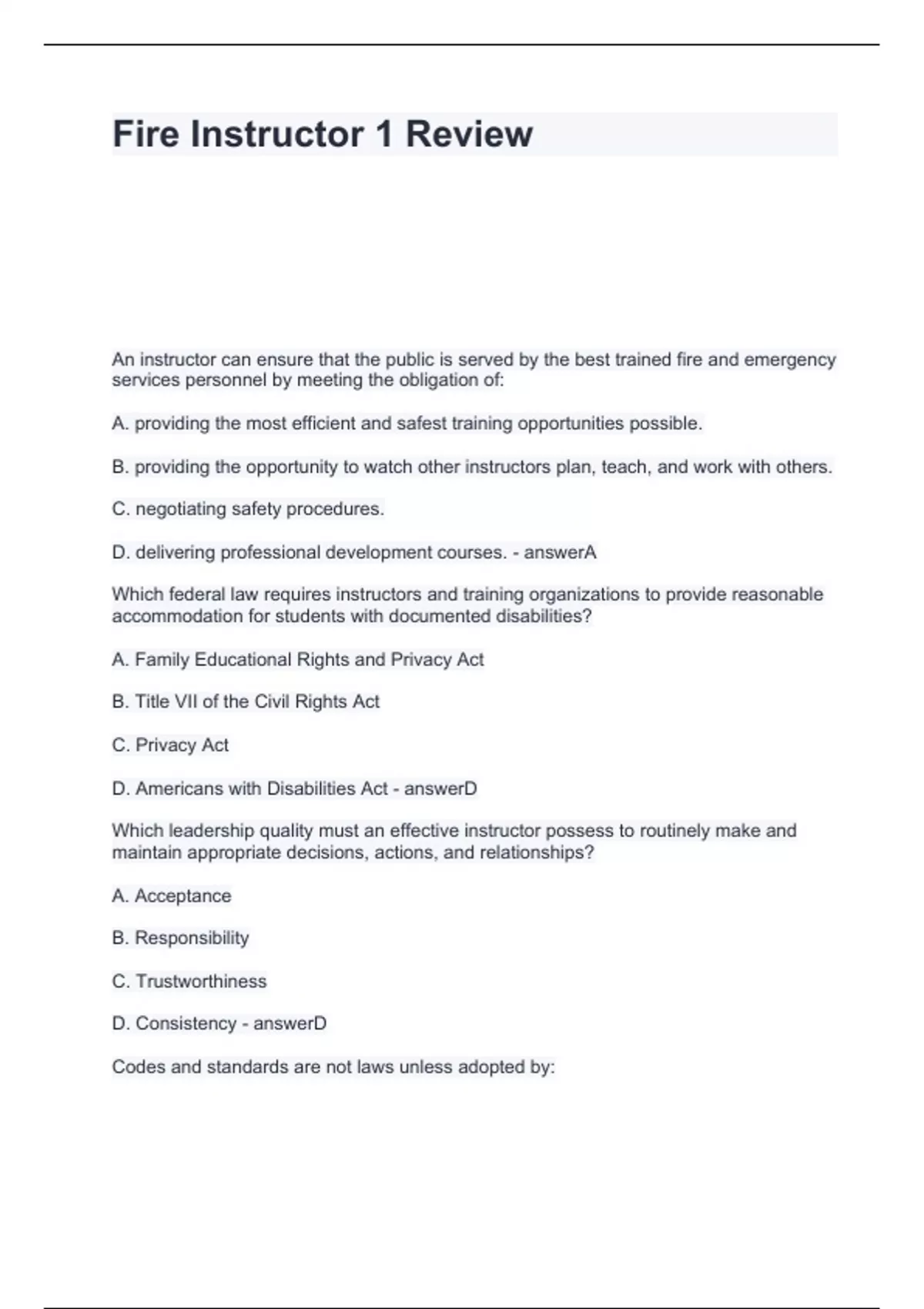 Fire Instructor 1 Review

An instructor can ensure that the public is served by the best trained fire and emergency services personnel by meeting the obligation of:

A. providing the most efficient and safest training opportunities possible.

B. providing the opportunity to watch other instructors plan, teach, and work with others.

C. negotiating safety procedures.

D. delivering professional development courses. - answerA

Which federal law requires instructors and training organizations to provide reasonable accommodation for students with documented disabilities?

A. Family Educational Rights and Privacy Act

B. Title VII of the Civil Rights Act

C. Privacy Act

D. Americans with Disabilities Act - answerD

Which leadership quality must an effective instructor possess to routinely make and maintain appropriate decisions, actions, and relationships?

A. Acceptance

B. Responsibility

C. Trustworthiness

D. Consistency - answerD

Codes and standards are not laws unless adopted by: